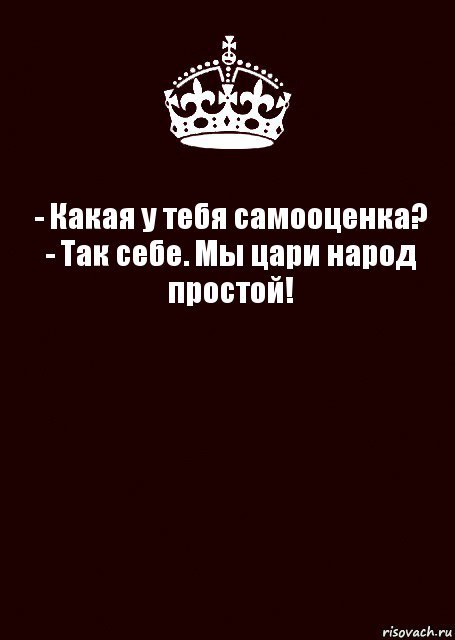 - Какая у тебя самооценка?
- Так себе. Мы цари народ простой!

risovach.ru